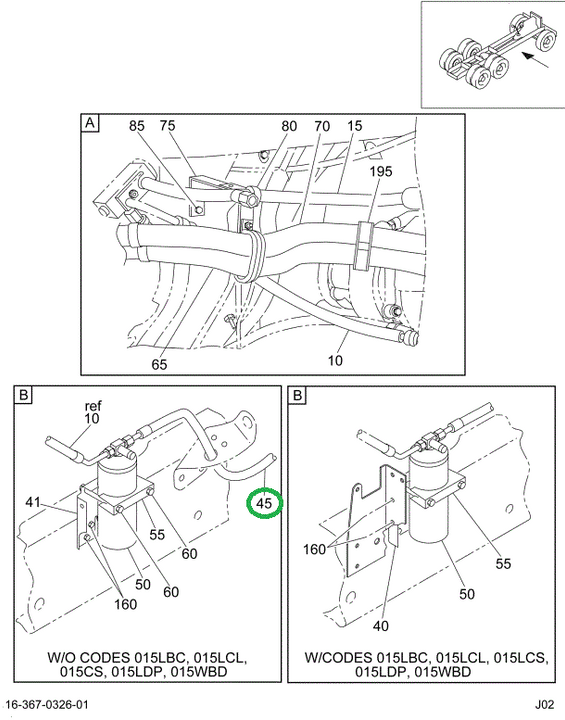 A

85 75 80 70 15

195

65

10

B

ref
10

41

45

55

60

60

50

160

W/O CODES 015LBC, 015LCL, 015CS, 015LDP, 015WBD

B

160

55

50

40

W/CODES 015LBC, 015LCL, 015LCS, 015LDP, 015WBD

16-367-0326-01

J02